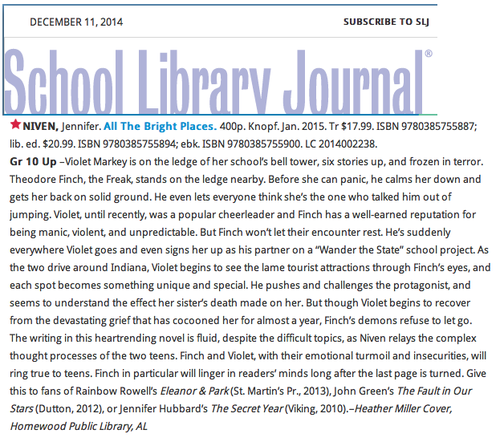 DECEMBER 11, 2014

SUBSCRIBE TO SLJ

School Library Journal®

★ NIVEN, Jennifer. All The Bright Places. 400p. Knopf. Jan. 2015. Tr $17.99. ISBN 9780385755887; lib. ed. $20.99. ISBN 9780385755894; ebk. ISBN 9780385755900. LC 2014002238.

Gr 10 Up –Violet Markey is on the ledge of her school's bell tower, six stories up, and frozen in terror. Theodore Finch, the Freak, stands on the ledge nearby. Before she can panic, he calms her down and gets her back on solid ground. He even lets everyone think she's the one who talked him out of jumping. Violet, until recently, was a popular cheerleader and Finch has a well-earned reputation for being manic, violent, and unpredictable. But Finch won't let their encounter rest. He's suddenly everywhere Violet goes and even signs her up as his partner on a "Wander the State" school project. As the two drive around Indiana, Violet begins to see the lame tourist attractions through Finch's eyes, and each spot becomes something unique and special. He pushes and challenges the protagonist, and seems to understand the effect her sister's death made on her. But though Violet begins to recover from the devastating grief that has cocooned her for almost a year, Finch's demons refuse to let go. The writing in this heartrending novel is fluid, despite the difficult topics, as Niven relays the complex thought processes of the two teens. Finch and Violet, with their emotional turmoil and insecurities, will ring true to teens. Finch in particular will linger in readers' minds long after the last page is turned. Give this to fans of Rainbow Rowell's Eleanor & Park (St. Martin's Pr., 2013), John Green's The Fault in Our Stars (Dutton, 2012), or Jennifer Hubbard's The Secret Year (Viking, 2010).–Heather Miller Cover, Homewood Public Library, AL